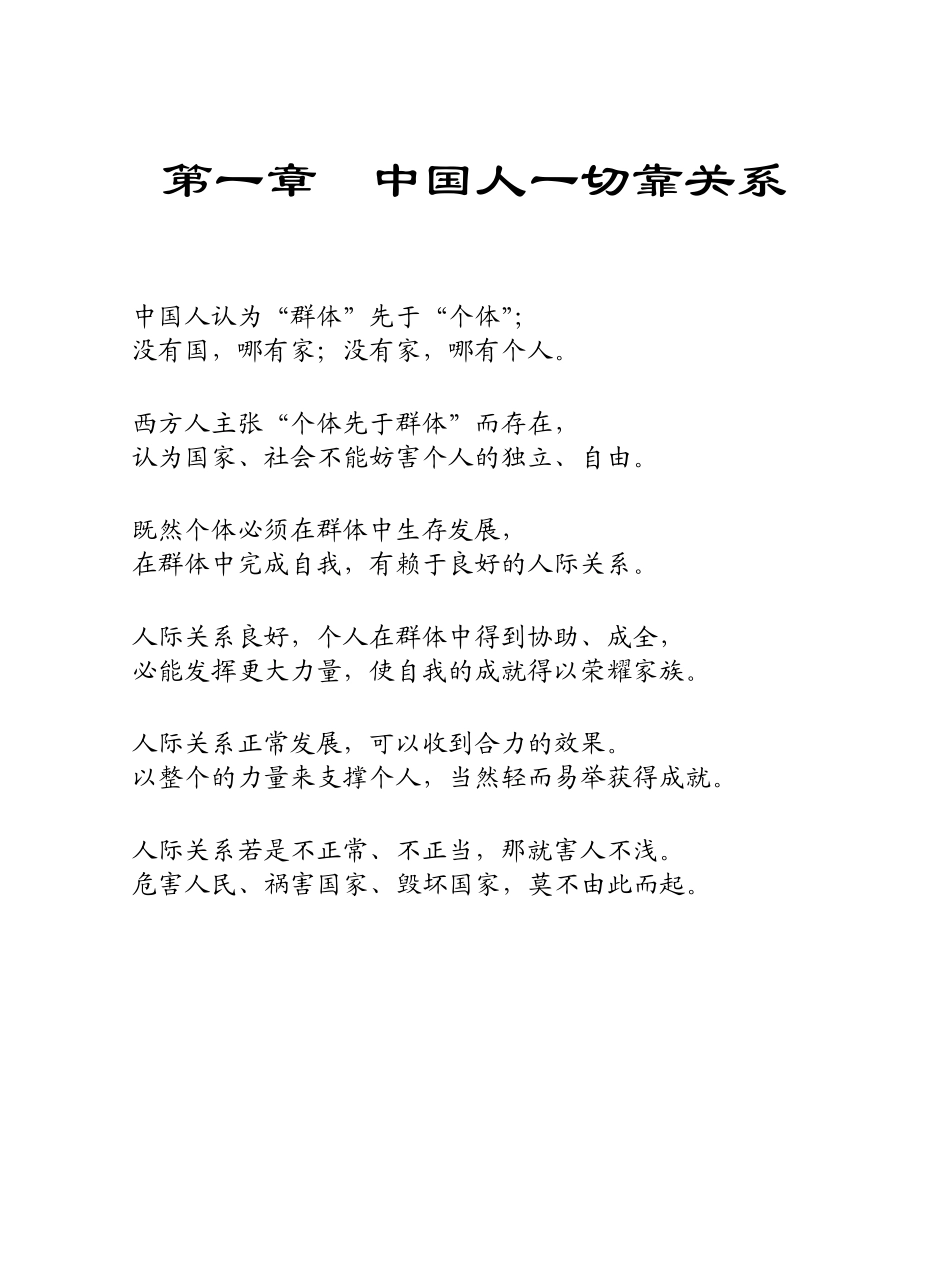 第一章　中国人一切靠关系

中国人认为“群体”先于“个体”;
没有国，哪有家；没有家，哪有个人。

西方人主张“个体先于群体”而存在，
认为国家、社会不能妨害个人的独立、自由。

既然个体必须在群体中生存发展，
在群体中完成自我，有赖于良好的人际关系。

人际关系良好，个人在群体中得到协助、成全，
必能发挥更大力量，使自我的成就得以荣耀家族。

人际关系正常发展，可以收到合力的效果。
以整个的力量来支撑个人，当然轻而易举获得成就。

人际关系若是不正常、不正当，那就害人不浅。
危害人民、祸害国家、毁坏国家，莫不由此而起。